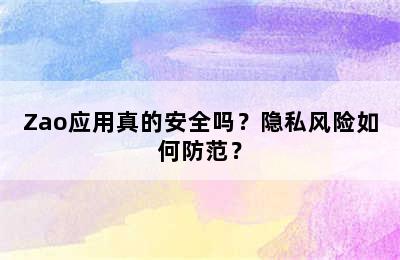 Zao应用真的安全吗？隐私风险如何防范？